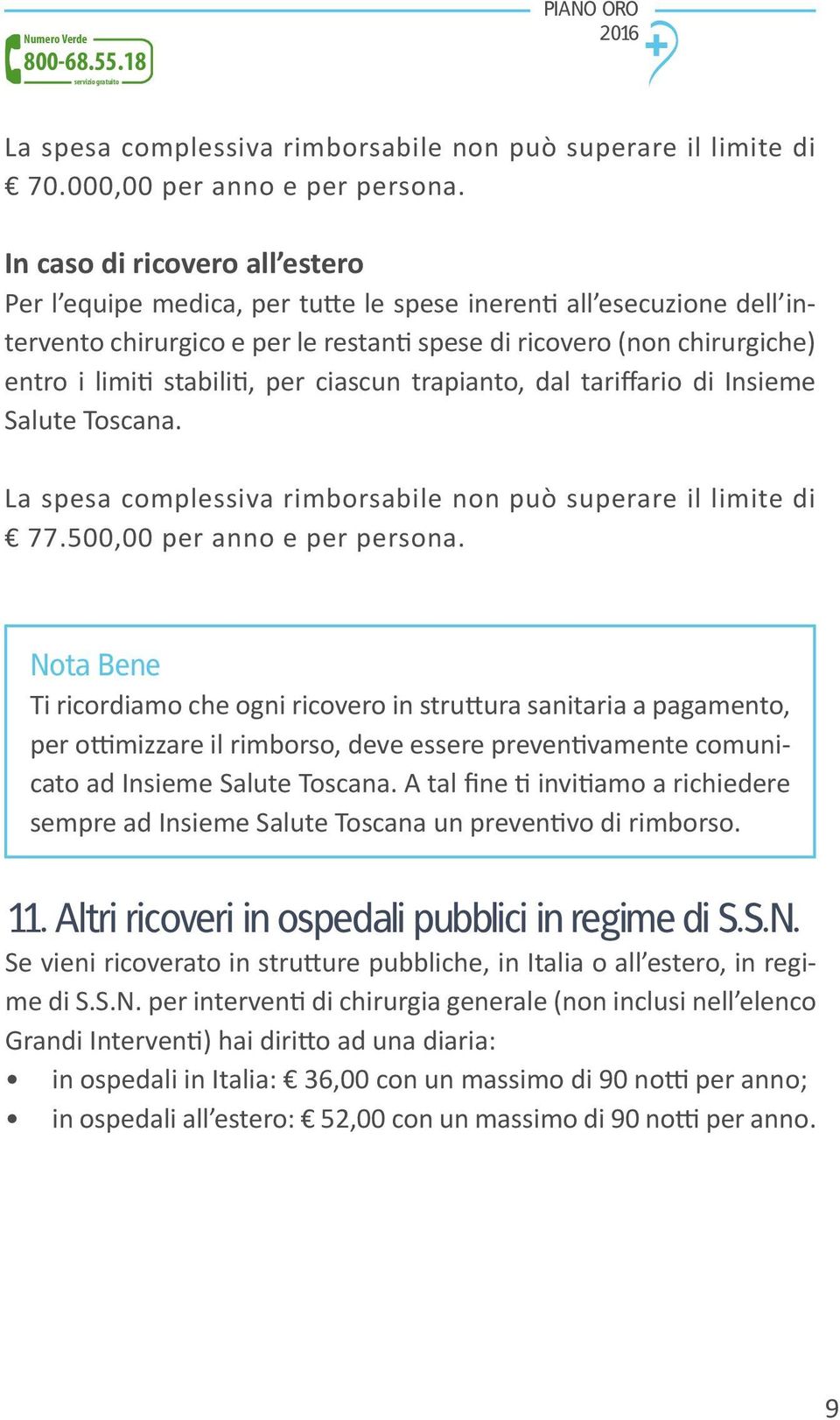 Numero Verde
800-68.55.18
servizio gratuito

PIANO ORO
2016

La spesa complessiva rimborsabile non può superare il limite di € 70.000,00 per anno e per persona.

In caso di ricovero all'estero
Per l'equipe medica, per tutte le spese inerenti all'esecuzione dell'intervento chirurgico e per le restanti spese di ricovero (non chirurgiche) entro i limiti stabiliti, per ciascun trapianto, dal tariffario di Insieme Salute Toscana.

La spesa complessiva rimborsabile non può superare il limite di € 77.500,00 per anno e per persona.

Nota Bene
Ti ricordiamo che ogni ricovero in struttura sanitaria a pagamento, per ottimizzare il rimborso, deve essere preventivamente comunicato ad Insieme Salute Toscana. A tal fine ti invitiamo a richiedere sempre ad Insieme Salute Toscana un preventivo di rimborso.

11. Altri ricoveri in ospedali pubblici in regime di S.S.N.
Se vieni ricoverato in strutture pubbliche, in Italia o all'estero, in regime di S.S.N. per interventi di chirurgia generale (non inclusi nell'elenco Grandi Interventi) hai diritto ad una diaria:
• in ospedali in Italia: € 36,00 con un massimo di 90 notti per anno;
• in ospedali all'estero: € 52,00 con un massimo di 90 notti per anno.

9